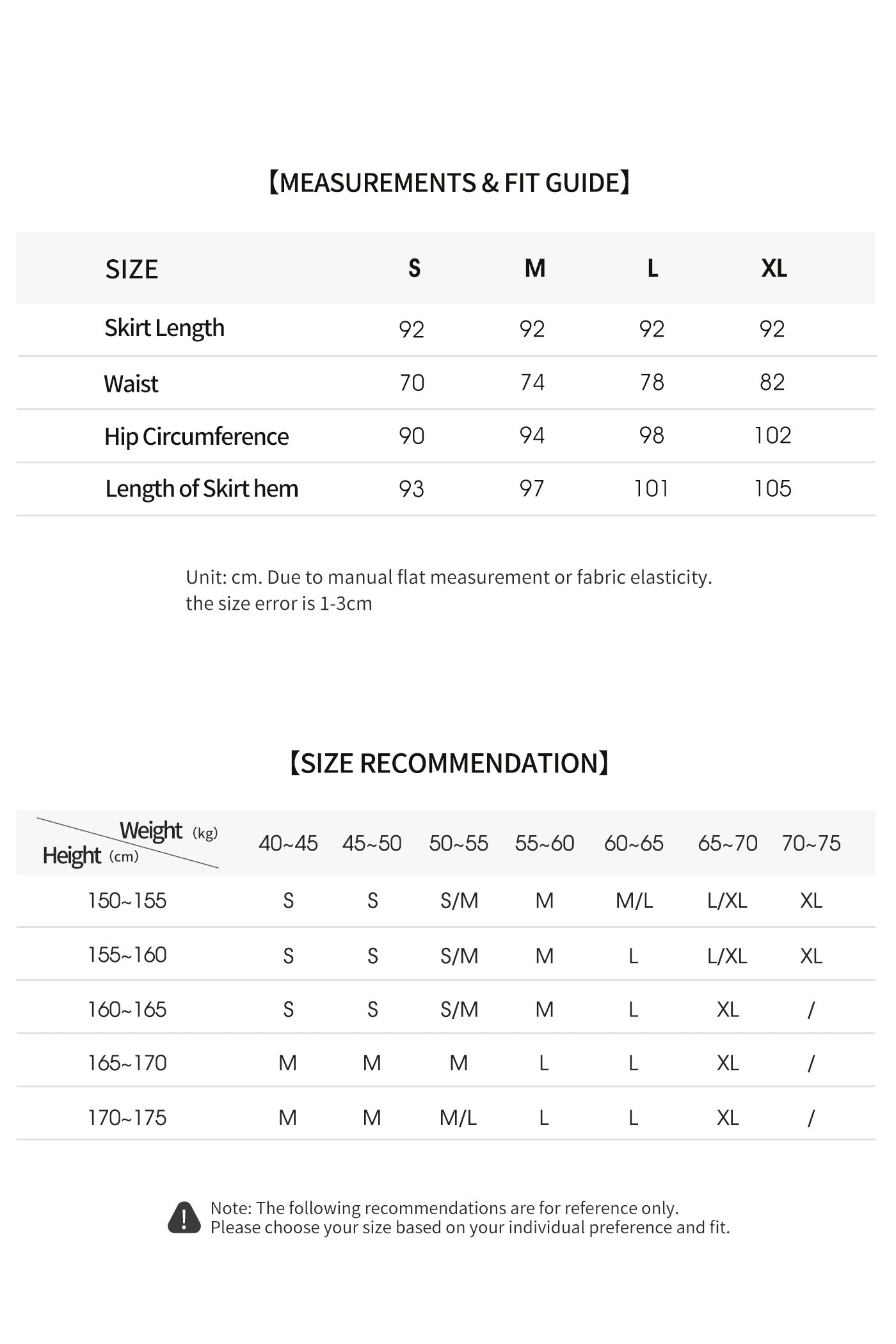 【MEASUREMENTS & FIT GUIDE】

| SIZE | S | M | L | XL |
|---|---|---|---|---|
| Skirt Length | 92 | 92 | 92 | 92 |
| Waist | 70 | 74 | 78 | 82 |
| Hip Circumference | 90 | 94 | 98 | 102 |
| Length of Skirt hem | 93 | 97 | 101 | 105 |

Unit: cm. Due to manual flat measurement or fabric elasticity. the size error is 1-3cm

【SIZE RECOMMENDATION】

| Weight (kg) Height (cm) | 40~45 | 45~50 | 50~55 | 55~60 | 60~65 | 65~70 | 70~75 |
|---|---|---|---|---|---|---|---|
| 150~155 | S | S | S/M | M | M/L | L/XL | XL |
| 155~160 | S | S | S/M | M | L | L/XL | XL |
| 160~165 | S | S | S/M | M | L | XL | / |
| 165~170 | M | M | M | L | L | XL | / |
| 170~175 | M | M | M/L | L | L | XL | / |

Note: The following recommendations are for reference only.
Please choose your size based on your individual preference and fit.